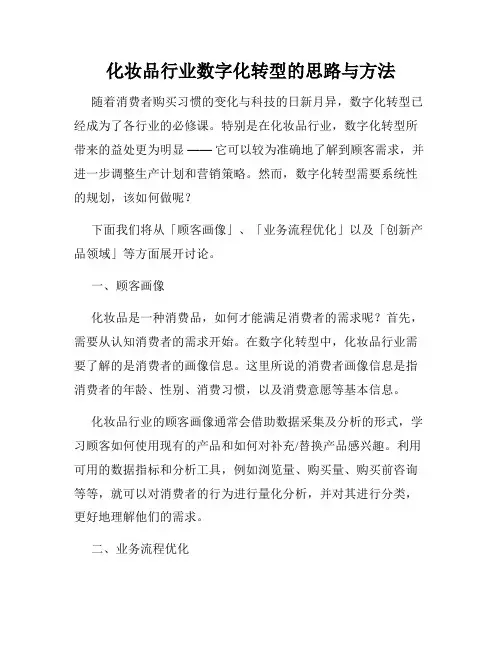 化妆品行业数字化转型的思路与方法

随着消费者购买习惯的变化与科技的日新月异，数字化转型已经成为了各行业的必修课。特别是在化妆品行业，数字化转型所带来的益处更为明显 —— 它可以较为准确地了解到顾客需求，并进一步调整生产计划和营销策略。然而，数字化转型需要系统性的规划，该如何做呢？

下面我们将从「顾客画像」、「业务流程优化」以及「创新产品领域」等方面展开讨论。

一、顾客画像

化妆品是一种消费品，如何才能满足消费者的需求呢？首先，需要从认知消费者的需求开始。在数字化转型中，化妆品行业需要了解的是消费者的画像信息。这里所说的消费者画像信息是指消费者的年龄、性别、消费习惯，以及消费意愿等基本信息。

化妆品行业的顾客画像通常会借助数据采集及分析的形式，学习顾客如何使用现有的产品和如何对补充/替换产品感兴趣。利用可用的数据指标和分析工具，例如浏览量、购买量、购买前咨询等等，就可以对消费者的行为进行量化分析，并对其进行分类，更好地理解他们的需求。

二、业务流程优化